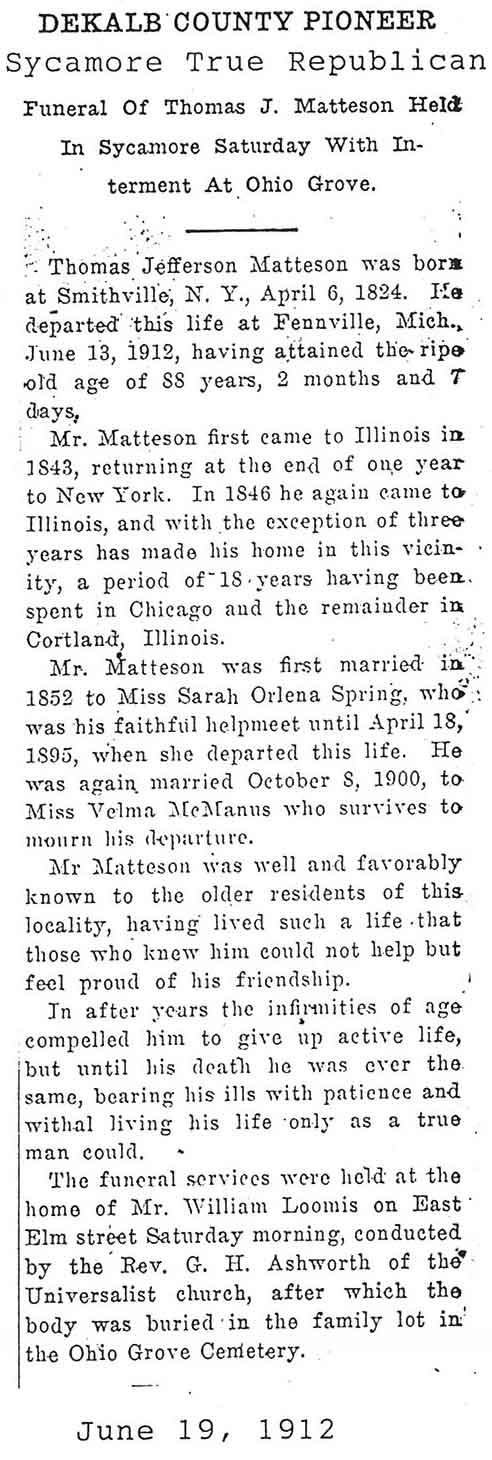 DEKALB COUNTY PIONEER
Sycamore True Republican

Funeral Of Thomas J. Matteson Held In Sycamore Saturday With Interment At Ohio Grove.

Thomas Jefferson Matteson was born at Smithville, N. Y., April 6, 1824. He departed this life at Fennville, Mich., June 13, 1912, having attained the ripe old age of 88 years, 2 months and 7 days.

Mr. Matteson first came to Illinois in 1843, returning at the end of one year to New York. In 1846 he again came to Illinois, and with the exception of three years has made his home in this vicinity, a period of 18 years having been spent in Chicago and the remainder in Cortland, Illinois.

Mr. Matteson was first married in 1852 to Miss Sarah Orlena Spring, who was his faithful helpmeet until April 18, 1895, when she departed this life. He was again married October 8, 1900, to Miss Velma McManus who survives to mourn his departure.

Mr Matteson was well and favorably known to the older residents of this locality, having lived such a life that those who knew him could not help but feel proud of his friendship.

In after years the infirmities of age compelled him to give up active life, but until his death he was ever the same, bearing his ills with patience and withal living his life only as a true man could.

The funeral services were held at the home of Mr. William Loomis on East Elm street Saturday morning, conducted by the Rev. G. H. Ashworth of the Universalist church, after which the body was buried in the family lot in the Ohio Grove Cemetery.

June 19, 1912